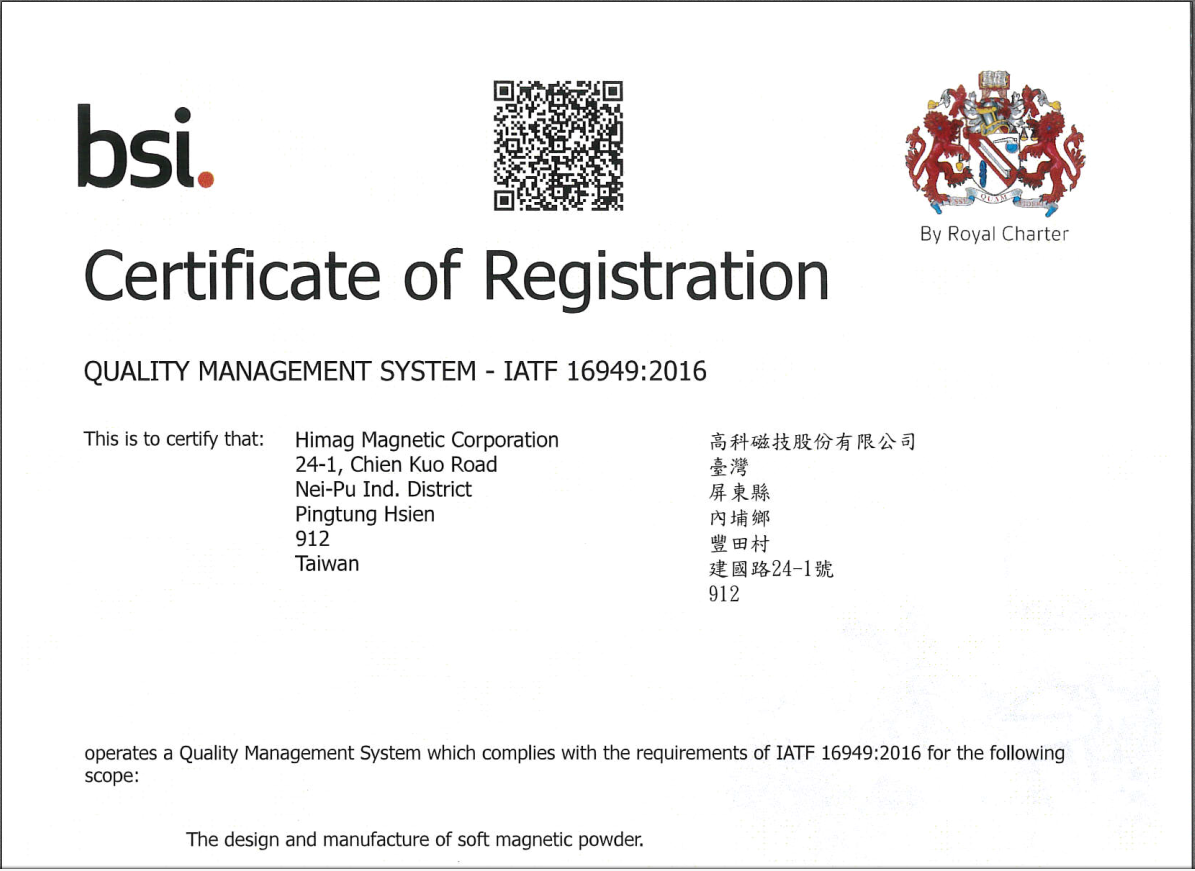 bsi.

By Royal Charter

Certificate of Registration

QUALITY MANAGEMENT SYSTEM - IATF 16949:2016

This is to certify that: Himag Magnetic Corporation
24-1, Chien Kuo Road
Nei-Pu Ind. District
Pingtung Hsien
912
Taiwan

高科磁技股份有限公司
臺灣
屏東縣
內埔鄉
豐田村
建國路24-1號
912

operates a Quality Management System which complies with the requirements of IATF 16949:2016 for the following scope:

The design and manufacture of soft magnetic powder.